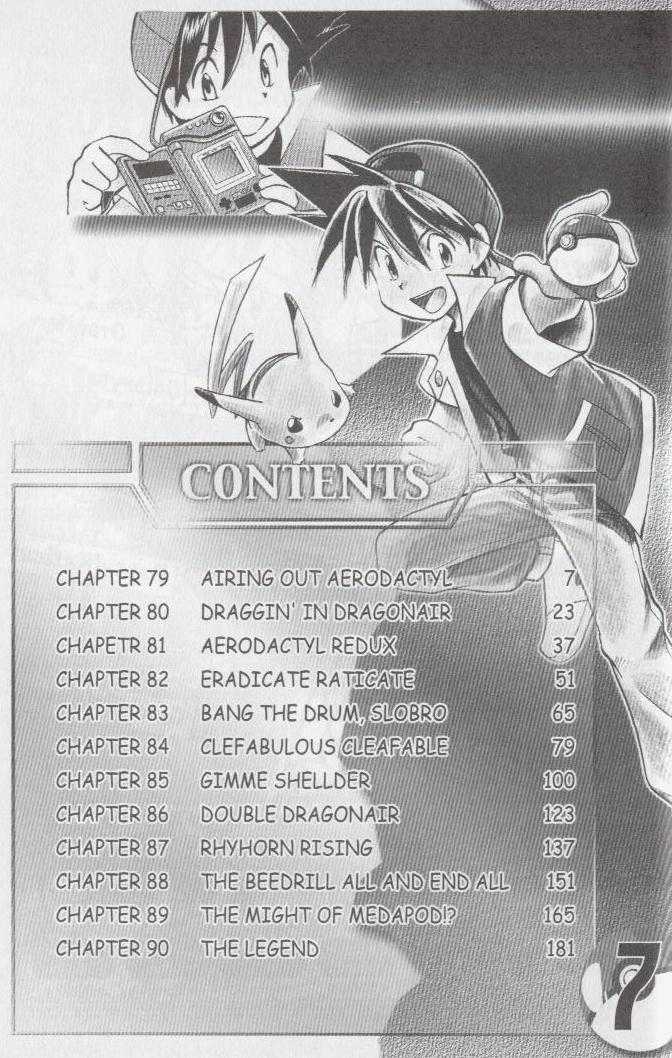 CONTENTS

| | | |
|---|---|---|
| CHAPTER 79 | AIRING OUT AERODACTYL | 7 |
| CHAPTER 80 | DRAGGIN' IN DRAGONAIR | 23 |
| CHAPETR 81 | AERODACTYL REDUX | 37 |
| CHAPTER 82 | ERADICATE RATICATE | 51 |
| CHAPTER 83 | BANG THE DRUM, SLOBRO | 65 |
| CHAPTER 84 | CLEFABULOUS CLEAFABLE | 79 |
| CHAPTER 85 | GIMME SHELLDER | 100 |
| CHAPTER 86 | DOUBLE DRAGONAIR | 123 |
| CHAPTER 87 | RHYHORN RISING | 137 |
| CHAPTER 88 | THE BEEDRILL ALL AND END ALL | 151 |
| CHAPTER 89 | THE MIGHT OF MEDAPOD!? | 165 |
| CHAPTER 90 | THE LEGEND | 181 |

7